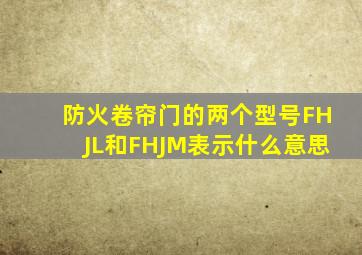 防火卷帘门的两个型号FHJL和FHJM表示什么意思